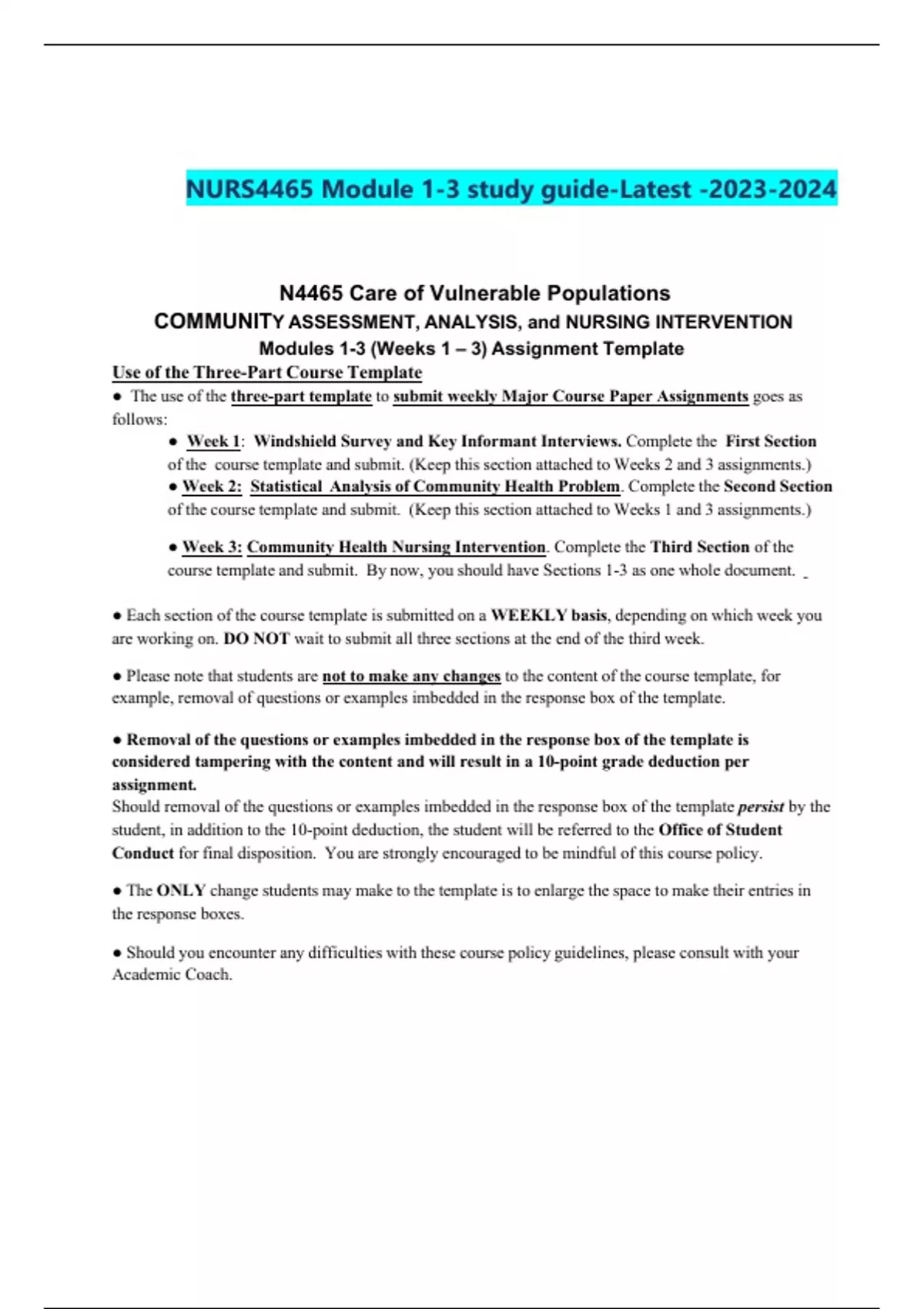 NURS4465 Module 1-3 study guide-Latest -2023-2024

N4465 Care of Vulnerable Populations
COMMUNITY ASSESSMENT, ANALYSIS, and NURSING INTERVENTION
Modules 1-3 (Weeks 1 – 3) Assignment Template

Use of the Three-Part Course Template

● The use of the three-part template to submit weekly Major Course Paper Assignments goes as follows:

● Week 1: Windshield Survey and Key Informant Interviews. Complete the First Section of the course template and submit. (Keep this section attached to Weeks 2 and 3 assignments.)

● Week 2: Statistical Analysis of Community Health Problem. Complete the Second Section of the course template and submit. (Keep this section attached to Weeks 1 and 3 assignments.)

● Week 3: Community Health Nursing Intervention. Complete the Third Section of the course template and submit. By now, you should have Sections 1-3 as one whole document.

● Each section of the course template is submitted on a WEEKLY basis, depending on which week you are working on. DO NOT wait to submit all three sections at the end of the third week.

● Please note that students are not to make any changes to the content of the course template, for example, removal of questions or examples imbedded in the response box of the template.

● Removal of the questions or examples imbedded in the response box of the template is considered tampering with the content and will result in a 10-point grade deduction per assignment.
Should removal of the questions or examples imbedded in the response box of the template persist by the student, in addition to the 10-point deduction, the student will be referred to the Office of Student Conduct for final disposition. You are strongly encouraged to be mindful of this course policy.

● The ONLY change students may make to the template is to enlarge the space to make their entries in the response boxes.

● Should you encounter any difficulties with these course policy guidelines, please consult with your Academic Coach.